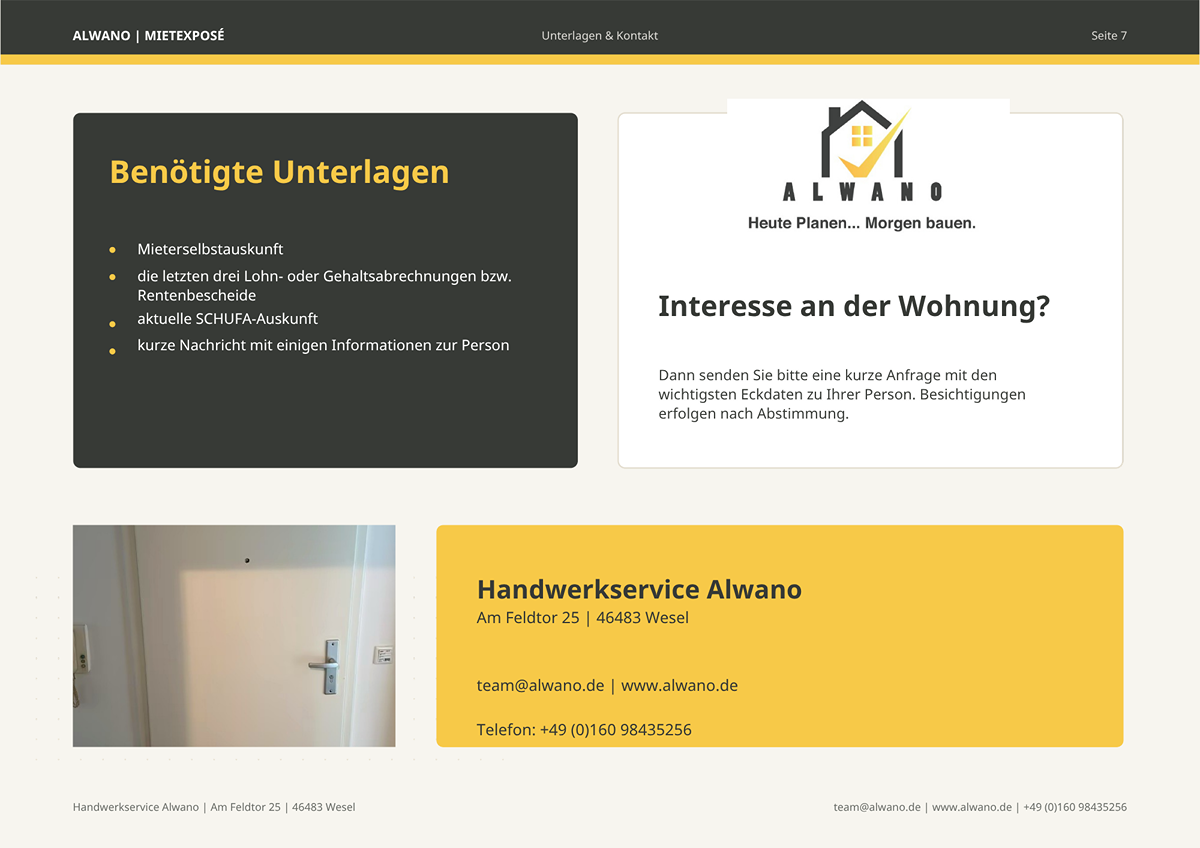 ALWANO | MIETEXPOSÉ

Unterlagen & Kontakt

Seite 7

Benötigte Unterlagen

• Mieterselbstauskunft
• die letzten drei Lohn- oder Gehaltsabrechnungen bzw. Rentenbescheide
• aktuelle SCHUFA-Auskunft
• kurze Nachricht mit einigen Informationen zur Person

ALWANO

Heute Planen... Morgen bauen.

Interesse an der Wohnung?

Dann senden Sie bitte eine kurze Anfrage mit den wichtigsten Eckdaten zu Ihrer Person. Besichtigungen erfolgen nach Abstimmung.

Handwerkservice Alwano
Am Feldtor 25 | 46483 Wesel

team@alwano.de | www.alwano.de

Telefon: +49 (0)160 98435256

Handwerkservice Alwano | Am Feldtor 25 | 46483 Wesel

team@alwano.de | www.alwano.de | +49 (0)160 98435256